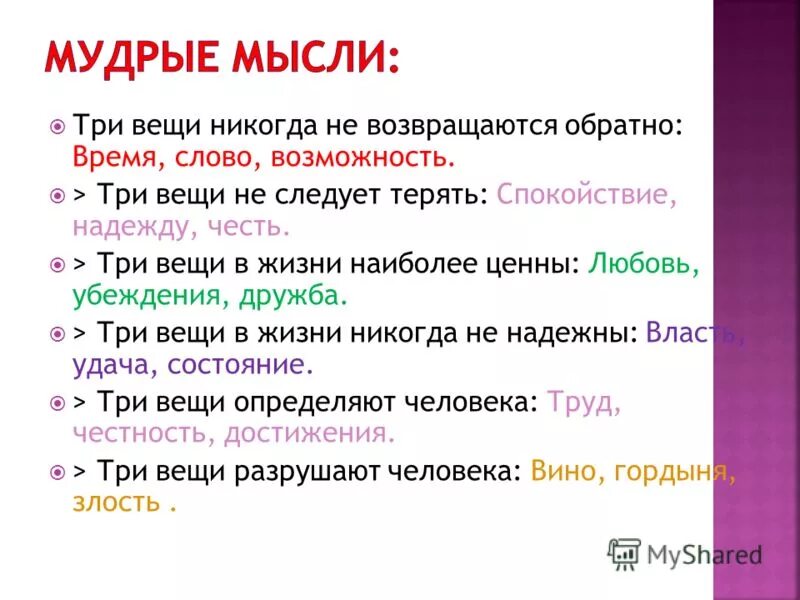 МУДРЫЕ МЫСЛИ:

Три вещи никогда не возвращаются обратно: Время, слово, возможность.

> Три вещи не следует терять: Спокойствие, надежду, честь.

> Три вещи в жизни наиболее ценны: Любовь, убеждения, дружба.

> Три вещи в жизни никогда не надежны: Власть, удача, состояние.

> Три вещи определяют человека: Труд, честность, достижения.

> Три вещи разрушают человека: Вино, гордыня, злость .

MyShared